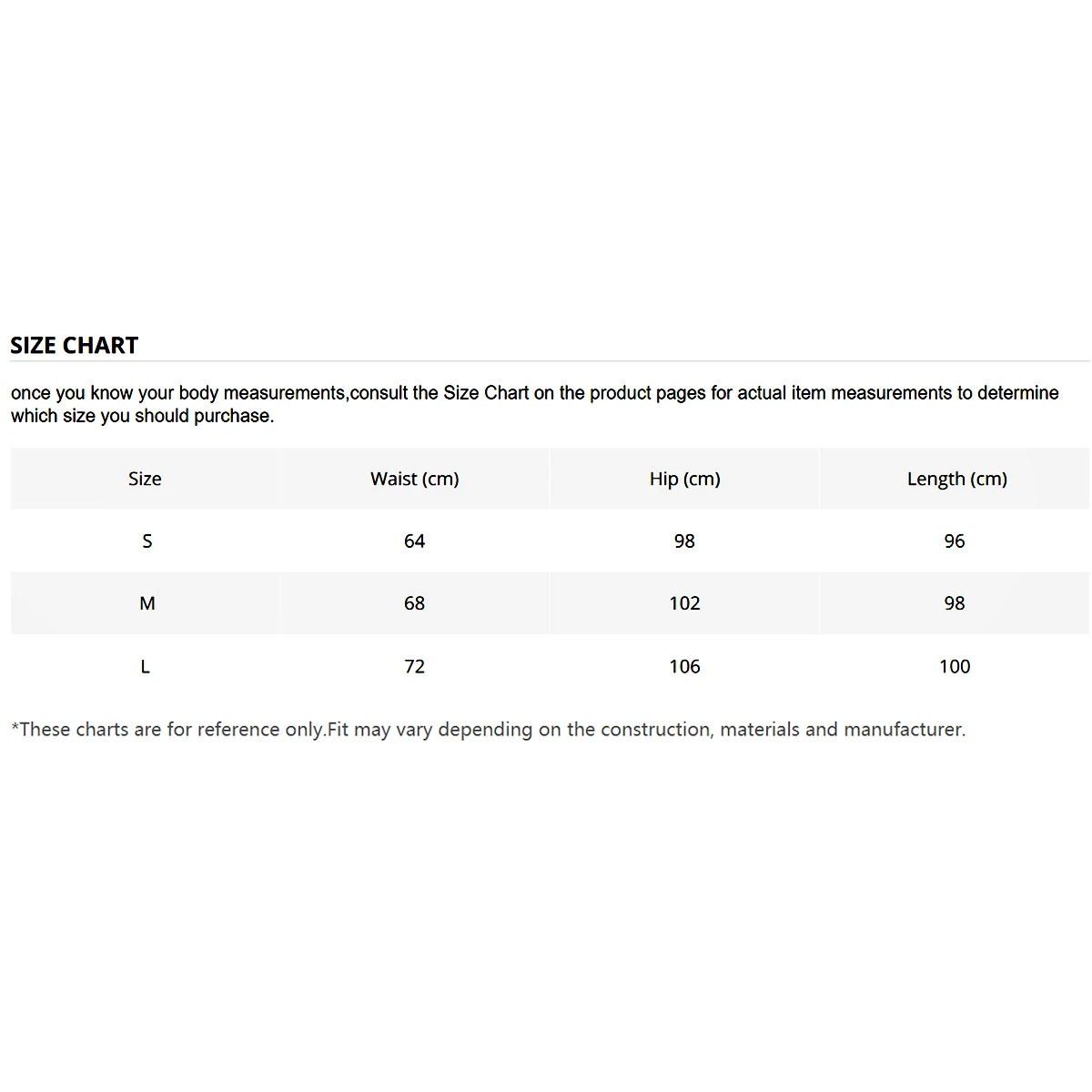 SIZE CHART

once you know your body measurements,consult the Size Chart on the product pages for actual item measurements to determine which size you should purchase.

| Size | Waist (cm) | Hip (cm) | Length (cm) |
|---|---|---|---|
| S | 64 | 98 | 96 |
| M | 68 | 102 | 98 |
| L | 72 | 106 | 100 |

*These charts are for reference only.Fit may vary depending on the construction, materials and manufacturer.